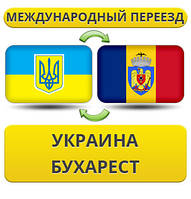 МЕЖДУНАРОДНЫЙ ПЕРЕЕЗД

УКРАИНА
БУХАРЕСТ